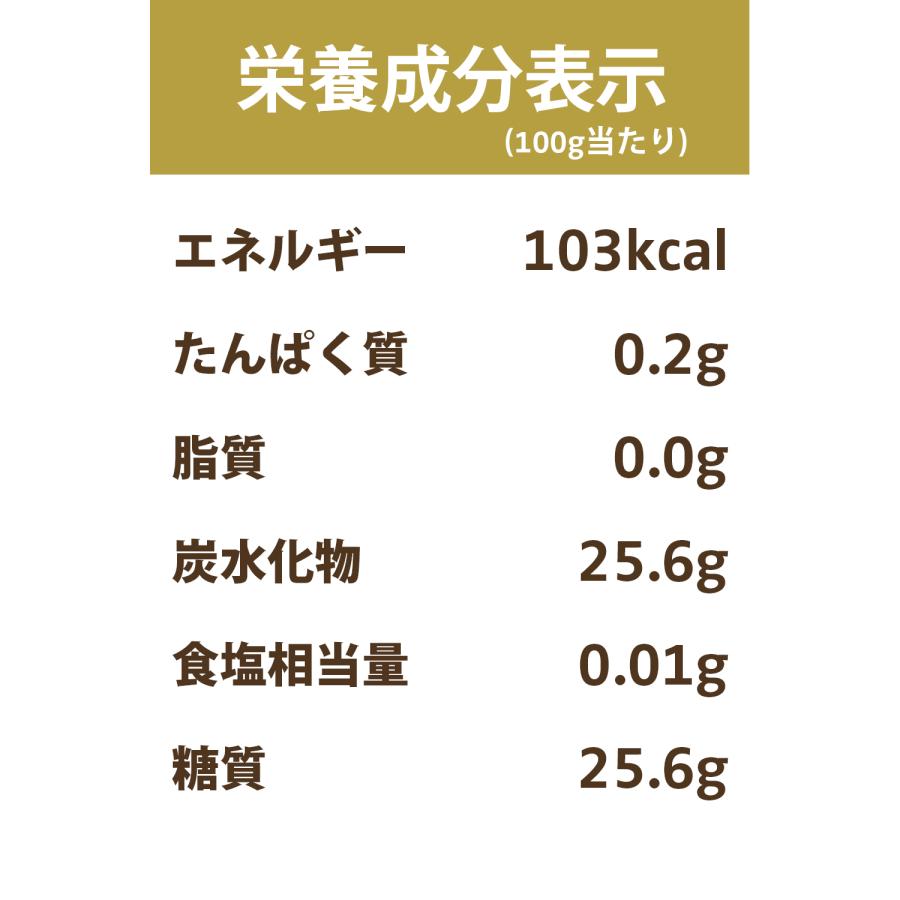 栄養成分表示
(100g当たり)

| エネルギー | 103kcal |
|---|---|
| たんぱく質 | 0.2g |
| 脂質 | 0.0g |
| 炭水化物 | 25.6g |
| 食塩相当量 | 0.01g |
| 糖質 | 25.6g |